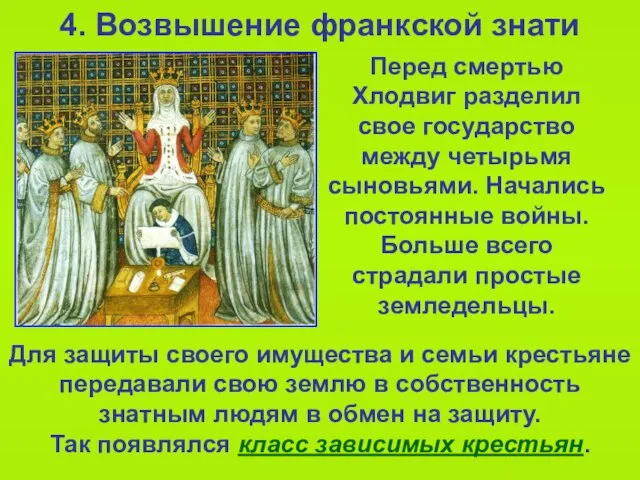 4. Возвышение франкской знати

Перед смертью Хлодвиг разделил свое государство между четырьмя сыновьями. Начались постоянные войны. Больше всего страдали простые земледельцы.

Для защиты своего имущества и семьи крестьяне передавали свою землю в собственность знатным людям в обмен на защиту.
Так появлялся класс зависимых крестьян.